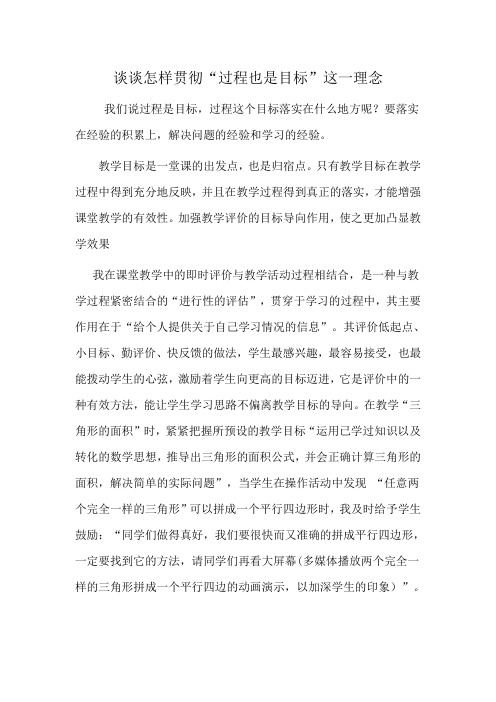 谈谈怎样贯彻“过程也是目标”这一理念

我们说过程是目标，过程这个目标落实在什么地方呢？要落实在经验的积累上，解决问题的经验和学习的经验。

教学目标是一堂课的出发点，也是归宿点。只有教学目标在教学过程中得到充分地反映，并且在教学过程得到真正的落实，才能增强课堂教学的有效性。加强教学评价的目标导向作用，使之更加凸显教学效果

我在课堂教学中的即时评价与教学活动过程相结合，是一种与教学过程紧密结合的“进行性的评估”，贯穿于学习的过程中，其主要作用在于“给个人提供关于自己学习情况的信息”。其评价低起点、小目标、勤评价、快反馈的做法，学生最感兴趣，最容易接受，也最能拨动学生的心弦，激励着学生向更高的目标迈进，它是评价中的一种有效方法，能让学生学习思路不偏离教学目标的导向。在教学“三角形的面积”时，紧紧把握所预设的教学目标“运用已学过知识以及转化的数学思想，推导出三角形的面积公式，并会正确计算三角形的面积，解决简单的实际问题”，当学生在操作活动中发现 “任意两个完全一样的三角形”可以拼成一个平行四边形时，我及时给予学生鼓励：“同学们做得真好，我们要很快而又准确的拼成平行四边形，一定要找到它的方法，请同学们再看大屏幕(多媒体播放两个完全一样的三角形拼成一个平行四边的动画演示，以加深学生的印象）”。